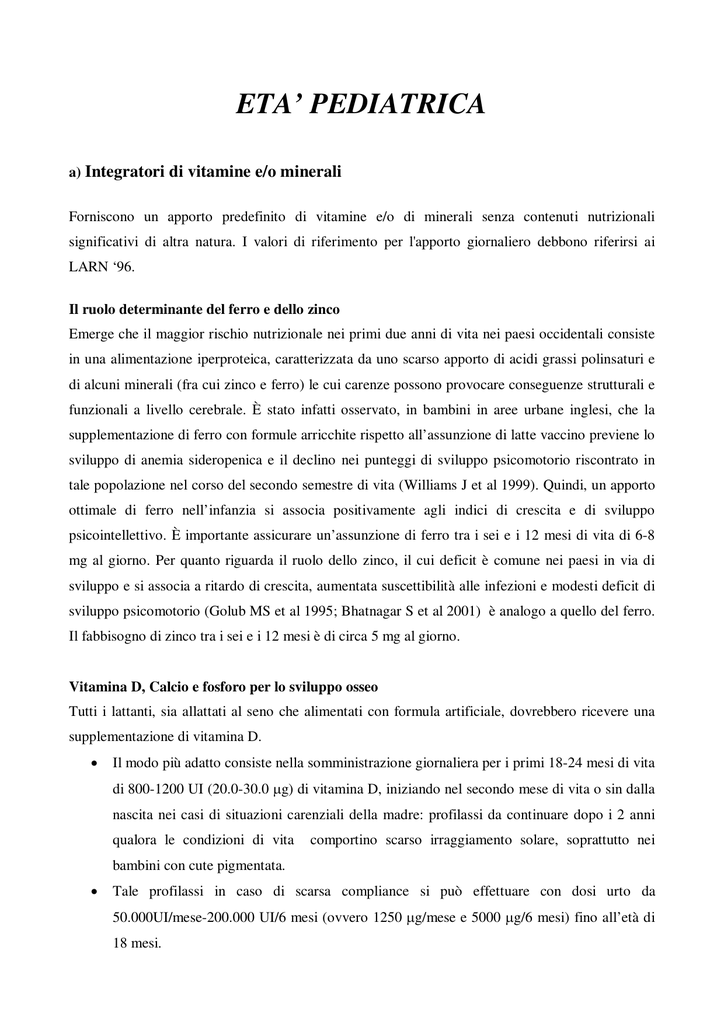 ETA' PEDIATRICA

a) Integratori di vitamine e/o minerali

Forniscono un apporto predefinito di vitamine e/o di minerali senza contenuti nutrizionali significativi di altra natura. I valori di riferimento per l'apporto giornaliero debbono riferirsi ai LARN '96.

Il ruolo determinante del ferro e dello zinco
Emerge che il maggior rischio nutrizionale nei primi due anni di vita nei paesi occidentali consiste in una alimentazione iperproteica, caratterizzata da uno scarso apporto di acidi grassi polinsaturi e di alcuni minerali (fra cui zinco e ferro) le cui carenze possono provocare conseguenze strutturali e funzionali a livello cerebrale. È stato infatti osservato, in bambini in aree urbane inglesi, che la supplementazione di ferro con formule arricchite rispetto all'assunzione di latte vaccino previene lo sviluppo di anemia sideropenica e il declino nei punteggi di sviluppo psicomotorio riscontrato in tale popolazione nel corso del secondo semestre di vita (Williams J et al 1999). Quindi, un apporto ottimale di ferro nell'infanzia si associa positivamente agli indici di crescita e di sviluppo psicointellettivo. È importante assicurare un'assunzione di ferro tra i sei e i 12 mesi di vita di 6-8 mg al giorno. Per quanto riguarda il ruolo dello zinco, il cui deficit è comune nei paesi in via di sviluppo e si associa a ritardo di crescita, aumentata suscettibilità alle infezioni e modesti deficit di sviluppo psicomotorio (Golub MS et al 1995; Bhatnagar S et al 2001) è analogo a quello del ferro. Il fabbisogno di zinco tra i sei e i 12 mesi è di circa 5 mg al giorno.

Vitamina D, Calcio e fosforo per lo sviluppo osseo
Tutti i lattanti, sia allattati al seno che alimentati con formula artificiale, dovrebbero ricevere una supplementazione di vitamina D.

• Il modo più adatto consiste nella somministrazione giornaliera per i primi 18-24 mesi di vita di 800-1200 UI (20.0-30.0 µg) di vitamina D, iniziando nel secondo mese di vita o sin dalla nascita nei casi di situazioni carenziali della madre: profilassi da continuare dopo i 2 anni qualora le condizioni di vita comportino scarso irraggiamento solare, soprattutto nei bambini con cute pigmentata.
• Tale profilassi in caso di scarsa compliance si può effettuare con dosi urto da 50.000UI/mese-200.000 UI/6 mesi (ovvero 1250 µg/mese e 5000 µg/6 mesi) fino all'età di 18 mesi.